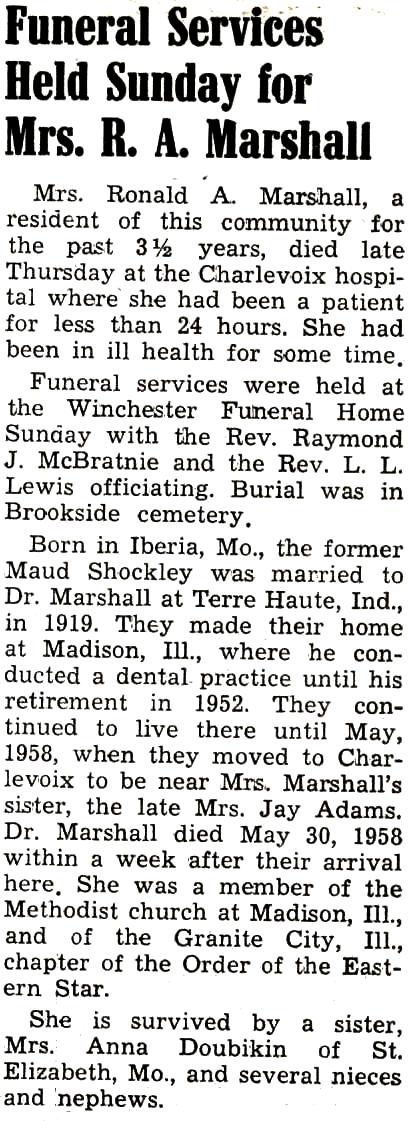 Funeral Services Held Sunday for Mrs. R. A. Marshall

Mrs. Ronald A. Marshall, a resident of this community for the past 3½ years, died late Thursday at the Charlevoix hospital where she had been a patient for less than 24 hours. She had been in ill health for some time.

Funeral services were held at the Winchester Funeral Home Sunday with the Rev. Raymond J. McBratnie and the Rev. L. L. Lewis officiating. Burial was in Brookside cemetery.

Born in Iberia, Mo., the former Maud Shockley was married to Dr. Marshall at Terre Haute, Ind., in 1919. They made their home at Madison, Ill., where he conducted a dental practice until his retirement in 1952. They continued to live there until May, 1958, when they moved to Charlevoix to be near Mrs. Marshall's sister, the late Mrs. Jay Adams. Dr. Marshall died May 30, 1958 within a week after their arrival here. She was a member of the Methodist church at Madison, Ill., and of the Granite City, Ill., chapter of the Order of the Eastern Star.

She is survived by a sister, Mrs. Anna Doubikin of St. Elizabeth, Mo., and several nieces and nephews.